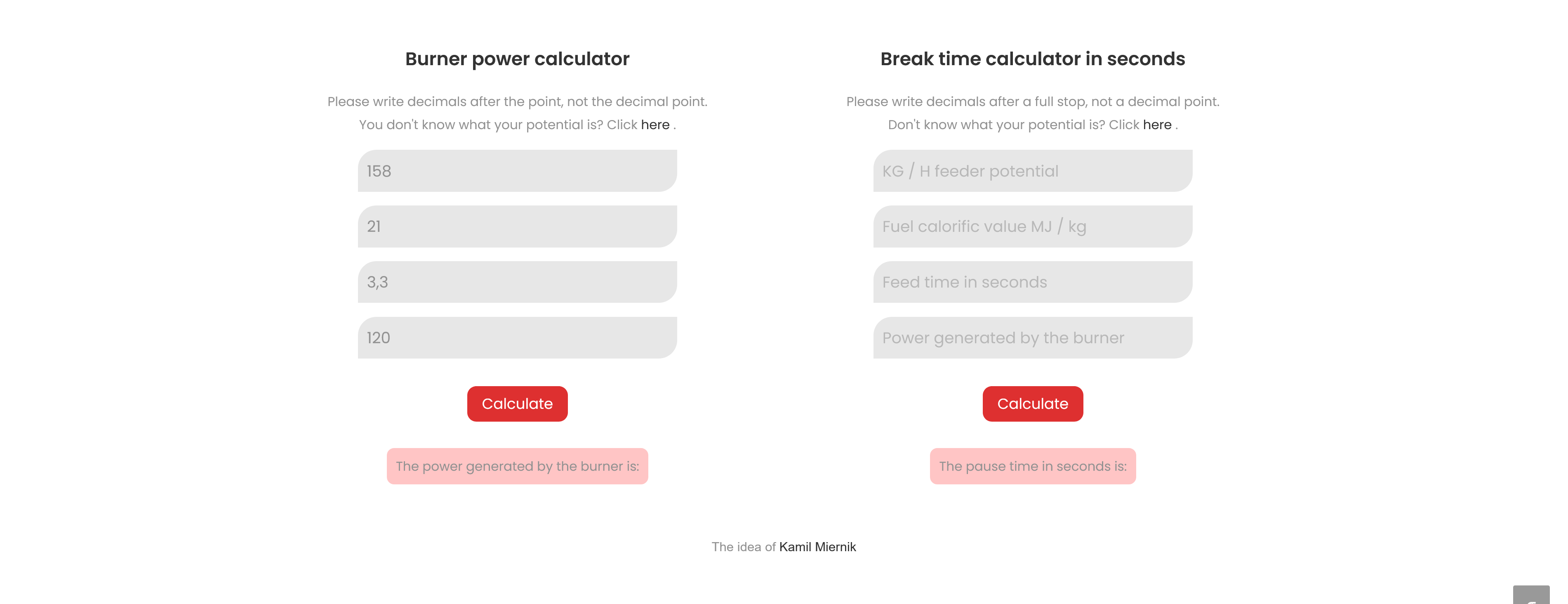 Burner power calculator

Please write decimals after the point, not the decimal point.
You don't know what your potential is? Click here .

158

21

3,3

120

Calculate

The power generated by the burner is:

Break time calculator in seconds

Please write decimals after a full stop, not a decimal point.
Don't know what your potential is? Click here .

KG / H feeder potential

Fuel calorific value MJ / kg

Feed time in seconds

Power generated by the burner

Calculate

The pause time in seconds is:

The idea of Kamil Miernik